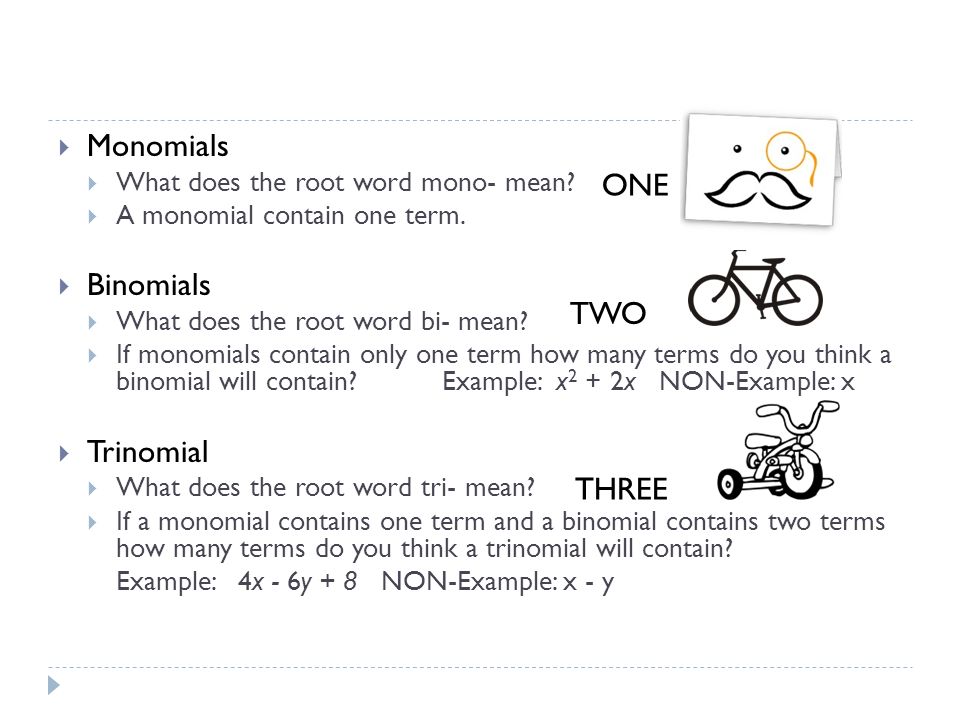 Monomials

What does the root word mono- mean? ONE

A monomial contain one term.

Binomials

What does the root word bi- mean? TWO

If monomials contain only one term how many terms do you think a binomial will contain? Example: $x^2 + 2x$ NON-Example: x

Trinomial

What does the root word tri- mean? THREE

If a monomial contains one term and a binomial contains two terms how many terms do you think a trinomial will contain?

Example: $4x - 6y + 8$ NON-Example: x - y